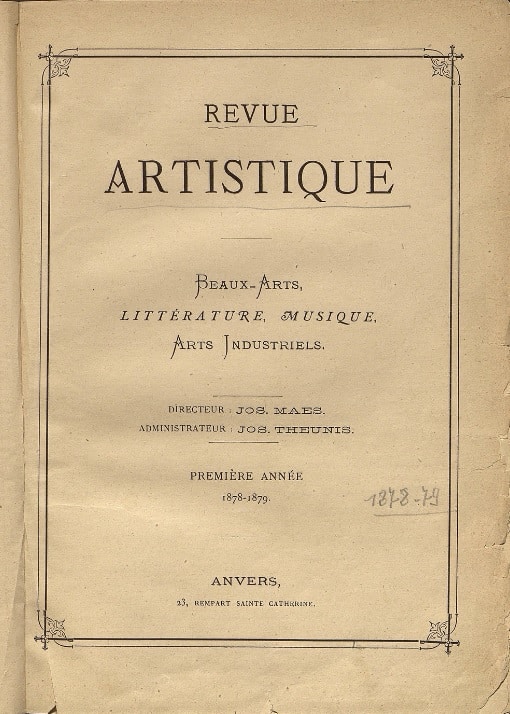 REVUE

ARTISTIQUE

BEAUX-ARTS,
LITTÉRATURE, MUSIQUE,
ARTS INDUSTRIELS.

DIRECTEUR : JOS. MAES.
ADMINISTRATEUR : JOS. THEUNIS.

PREMIÈRE ANNÉE
1878-1879.

1878-79

ANVERS,
23, REMPART SAINTE CATHERINE.